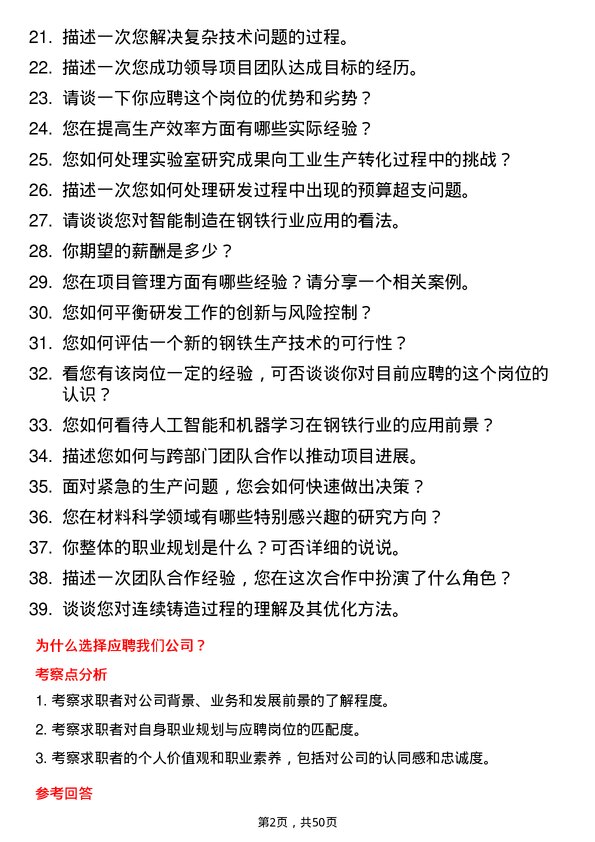 21. 描述一次您解决复杂技术问题的过程。

22. 描述一次您成功领导项目团队达成目标的经历。

23. 请谈一下你应聘这个岗位的优势和劣势？

24. 您在提高生产效率方面有哪些实际经验？

25. 您如何处理实验室研究成果向工业生产转化过程中的挑战？

26. 描述一次您如何处理研发过程中出现的预算超支问题。

27. 请谈谈您对智能制造在钢铁行业应用的看法。

28. 你期望的薪酬是多少？

29. 您在项目管理方面有哪些经验？请分享一个相关案例。

30. 您如何平衡研发工作的创新与风险控制？

31. 您如何评估一个新的钢铁生产技术的可行性？

32. 看您有该岗位一定的经验，可否谈谈你对目前应聘的这个岗位的认识？

33. 您如何看待人工智能和机器学习在钢铁行业的应用前景？

34. 描述您如何与跨部门团队合作以推动项目进展。

35. 面对紧急的生产问题，您会如何快速做出决策？

36. 您在材料科学领域有哪些特别感兴趣的研究方向？

37. 你整体的职业规划是什么？可否详细的说说。

38. 描述一次团队合作经验，您在这次合作中扮演了什么角色？

39. 谈谈您对连续铸造过程的理解及其优化方法。

为什么选择应聘我们公司？

考察点分析

1. 考察求职者对公司背景、业务和发展前景的了解程度。

2. 考察求职者对自身职业规划与应聘岗位的匹配度。

3. 考察求职者的个人价值观和职业素养，包括对公司的认同感和忠诚度。

参考回答

第2页，共50页